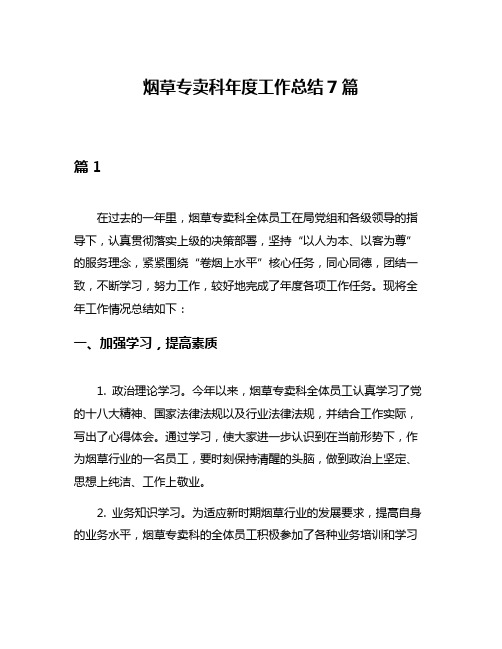 烟草专卖科年度工作总结7篇

篇1

在过去的一年里，烟草专卖科全体员工在局党组和各级领导的指导下，认真贯彻落实上级的决策部署，坚持“以人为本、以客为尊”的服务理念，紧紧围绕“卷烟上水平”核心任务，同心同德，团结一致，不断学习，努力工作，较好地完成了年度各项工作任务。现将全年工作情况总结如下：

一、加强学习，提高素质

1. 政治理论学习。今年以来，烟草专卖科全体员工认真学习了党的十八大精神、国家法律法规以及行业法律法规，并结合工作实际，写出了心得体会。通过学习，使大家进一步认识到在当前形势下，作为烟草行业的一名员工，要时刻保持清醒的头脑，做到政治上坚定、思想上纯洁、工作上敬业。

2. 业务知识学习。为适应新时期烟草行业的发展要求，提高自身的业务水平，烟草专卖科的全体员工积极参加了各种业务培训和学习